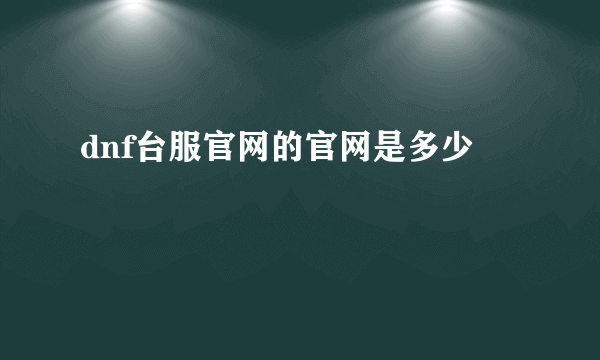 dnf台服官网的官网是多少